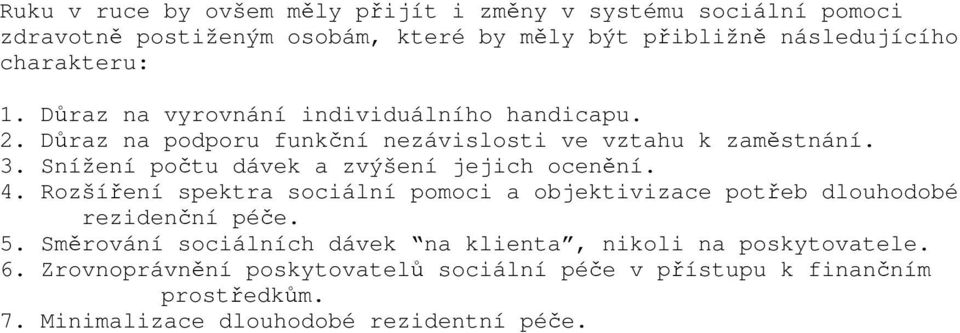 Ruku v ruce by ovšem měly přijít i změny v systému sociální pomoci zdravotně postiženým osobám, které by měly být přibližně následujícího charakteru:

1. Důraz na vyrovnání individuálního handicapu.
2. Důraz na podporu funkční nezávislosti ve vztahu k zaměstnání.
3. Snížení počtu dávek a zvýšení jejich ocenění.
4. Rozšíření spektra sociální pomoci a objektivizace potřeb dlouhodobé rezidenční péče.
5. Směrování sociálních dávek "na klienta", nikoli na poskytovatele.
6. Zrovnoprávnění poskytovatelů sociální péče v přístupu k finančním prostředkům.
7. Minimalizace dlouhodobé rezidentní péče.